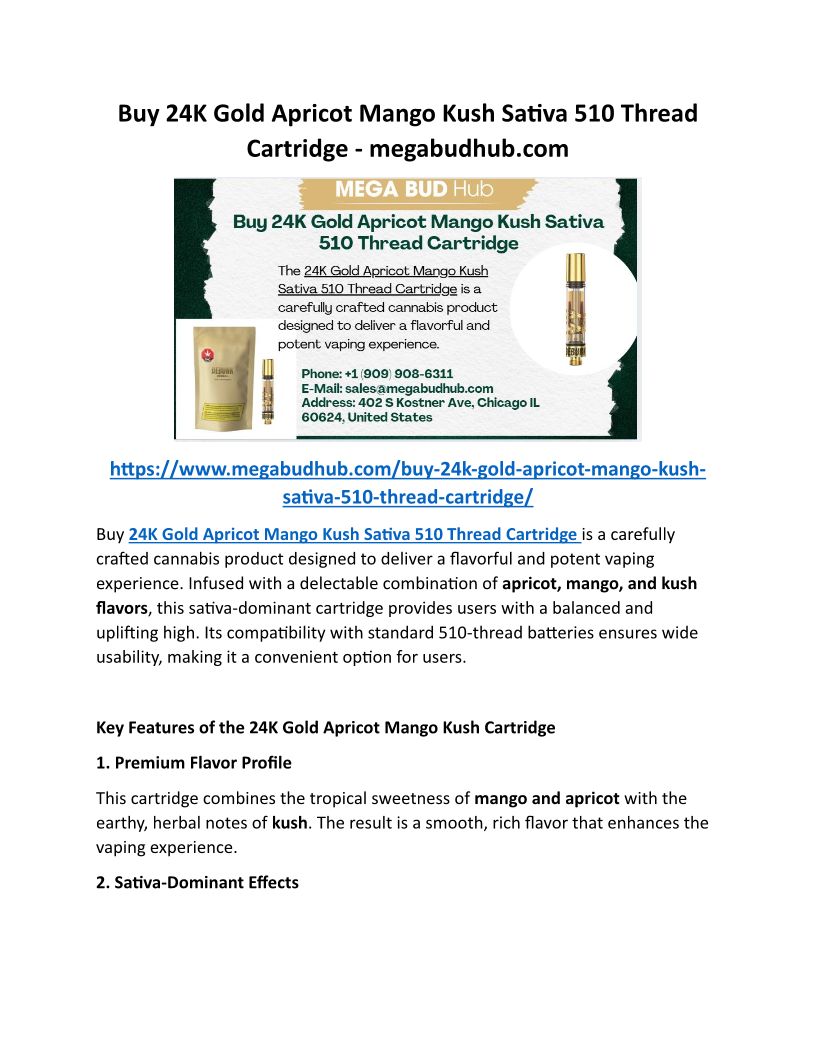 Buy 24K Gold Apricot Mango Kush Sativa 510 Thread Cartridge - megabudhub.com

MEGA BUD Hub

Buy 24K Gold Apricot Mango Kush Sativa 510 Thread Cartridge

The 24K Gold Apricot Mango Kush Sativa 510 Thread Cartridge is a carefully crafted cannabis product designed to deliver a flavorful and potent vaping experience.

Phone: +1 (909) 908-6311
E-Mail: sales@megabudhub.com
Address: 402 S Kostner Ave, Chicago IL 60624, United States

https://www.megabudhub.com/buy-24k-gold-apricot-mango-kush-sativa-510-thread-cartridge/

Buy 24K Gold Apricot Mango Kush Sativa 510 Thread Cartridge is a carefully crafted cannabis product designed to deliver a flavorful and potent vaping experience. Infused with a delectable combination of apricot, mango, and kush flavors, this sativa-dominant cartridge provides users with a balanced and uplifting high. Its compatibility with standard 510-thread batteries ensures wide usability, making it a convenient option for users.

Key Features of the 24K Gold Apricot Mango Kush Cartridge

1. Premium Flavor Profile

This cartridge combines the tropical sweetness of mango and apricot with the earthy, herbal notes of kush. The result is a smooth, rich flavor that enhances the vaping experience.

2. Sativa-Dominant Effects